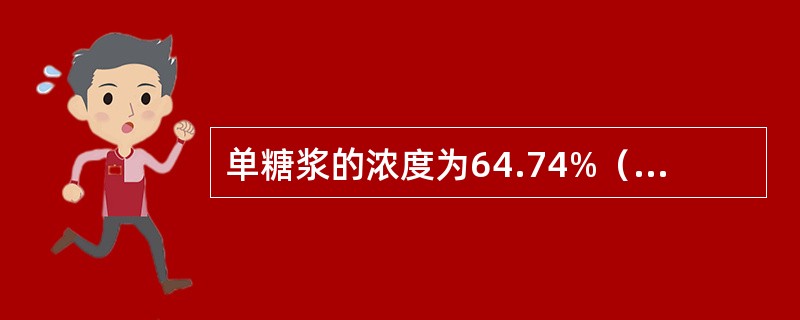 单糖浆的浓度为64.74%（...